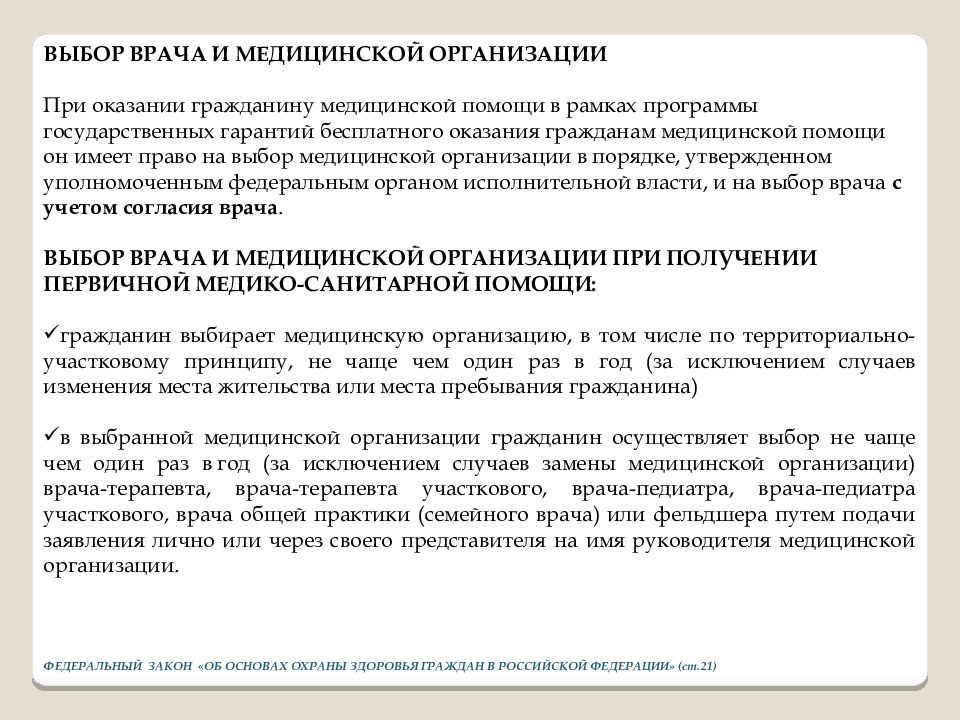 ВЫБОР ВРАЧА И МЕДИЦИНСКОЙ ОРГАНИЗАЦИИ

При оказании гражданину медицинской помощи в рамках программы государственных гарантий бесплатного оказания гражданам медицинской помощи он имеет право на выбор медицинской организации в порядке, утвержденном уполномоченным федеральным органом исполнительной власти, и на выбор врача с учетом согласия врача.

ВЫБОР ВРАЧА И МЕДИЦИНСКОЙ ОРГАНИЗАЦИИ ПРИ ПОЛУЧЕНИИ ПЕРВИЧНОЙ МЕДИКО-САНИТАРНОЙ ПОМОЩИ:

✓гражданин выбирает медицинскую организацию, в том числе по территориально-участковому принципу, не чаще чем один раз в год (за исключением случаев изменения места жительства или места пребывания гражданина)

✓в выбранной медицинской организации гражданин осуществляет выбор не чаще чем один раз в год (за исключением случаев замены медицинской организации) врача-терапевта, врача-терапевта участкового, врача-педиатра, врача-педиатра участкового, врача общей практики (семейного врача) или фельдшера путем подачи заявления лично или через своего представителя на имя руководителя медицинской организации.

ФЕДЕРАЛЬНЫЙ ЗАКОН «ОБ ОСНОВАХ ОХРАНЫ ЗДОРОВЬЯ ГРАЖДАН В РОССИЙСКОЙ ФЕДЕРАЦИИ» (ст.21)